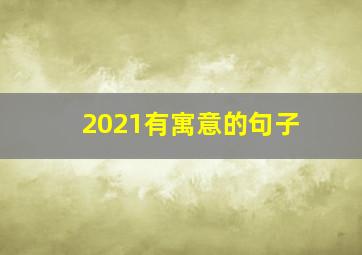 2021有寓意的句子